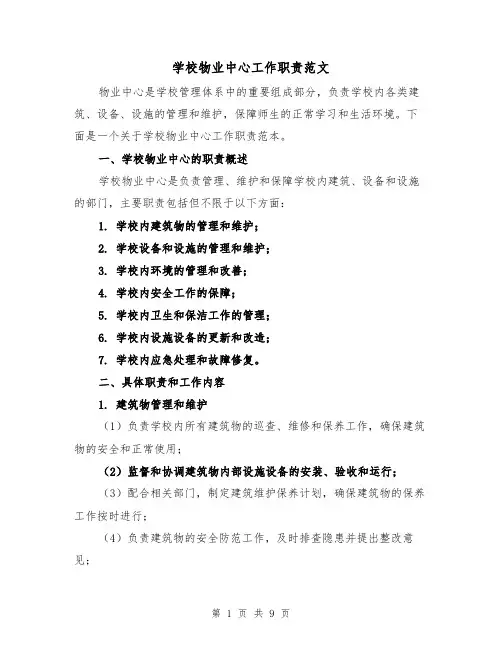 学校物业中心工作职责范文

物业中心是学校管理体系中的重要组成部分，负责学校内各类建筑、设备、设施的管理和维护，保障师生的正常学习和生活环境。下面是一个关于学校物业中心工作职责范本。

一、学校物业中心的职责概述

学校物业中心是负责管理、维护和保障学校内建筑、设备和设施的部门，主要职责包括但不限于以下方面：

1. 学校内建筑物的管理和维护；

2. 学校设备和设施的管理和维护；

3. 学校内环境的管理和改善；

4. 学校内安全工作的保障；

5. 学校内卫生和保洁工作的管理；

6. 学校内设施设备的更新和改造；

7. 学校内应急处理和故障修复。

二、具体职责和工作内容

1. 建筑物管理和维护

（1）负责学校内所有建筑物的巡查、维修和保养工作，确保建筑物的安全和正常使用；

（2）监督和协调建筑物内部设施设备的安装、验收和运行；

（3）配合相关部门，制定建筑维护保养计划，确保建筑物的保养工作按时进行；

（4）负责建筑物的安全防范工作，及时排查隐患并提出整改意见；

第 1 页 共 9 页